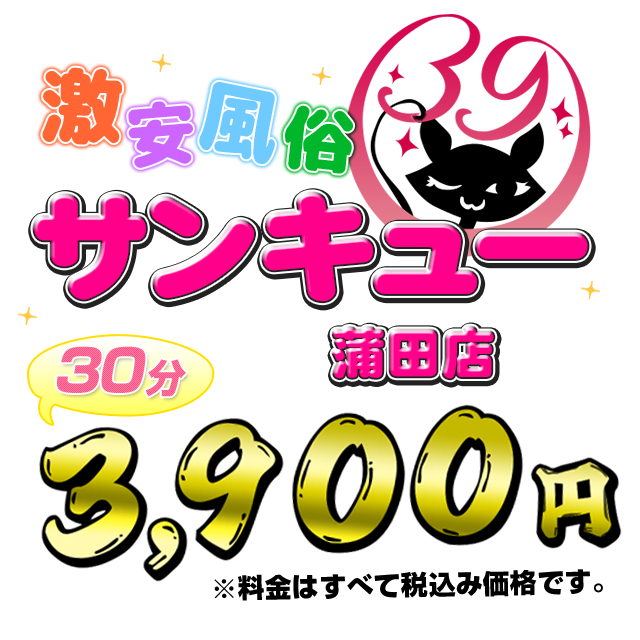 激安風俗
39
サンキュー
蒲田店
30分
3,900円
※料金はすべて税込み価格です。